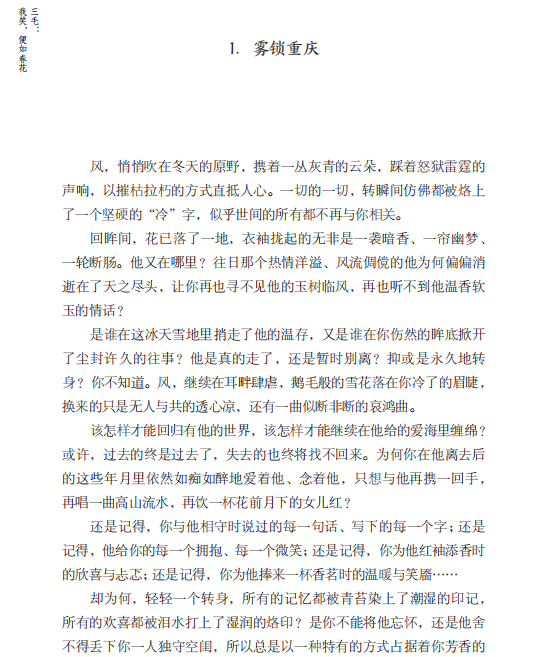 三毛：我笑，便如春花

1. 雾锁重庆

风，悄悄吹在冬天的原野，携着一丛灰青的云朵，踩着怒狱雷霆的声响，以摧枯拉朽的方式直抵人心。一切的一切，转瞬间仿佛都被烙上了一个坚硬的“冷”字，似乎世间的所有都不再与你相关。

回眸间，花已落了一地，衣袖拢起的无非是一袭暗香、一帘幽梦、一轮断肠。他又在哪里？往日那个热情洋溢、风流倜傥的他为何偏偏消逝在了天之尽头，让你再也寻不见他的玉树临风，再也听不到他温香软玉的情话？

是谁在这冰天雪地里捎走了他的温存，又是谁在你伤然的眸底掀开了尘封许久的往事？他是真的走了，还是暂时别离？抑或是永久地转身？你不知道。风，继续在耳畔肆虐，鹅毛般的雪花落在你冷了的眉睫，换来的只是无人与共的透心凉，还有一曲似断非断的哀鸿曲。

该怎样才能回归有他的世界，该怎样才能继续在他给的爱海里缠绵？或许，过去的终是过去了，失去的也终将找不回来。为何你在他离去后的这些年月里依然如痴如醉地爱着他、念着他，只想与他再携一回手，再唱一曲高山流水，再饮一杯花前月下的女儿红？

还是记得，你与他相守时说过的每一句话、写下的每一个字；还是记得，他给你的每一个拥抱、每一个微笑；还是记得，你为他红袖添香时的欣喜与忐忑；还是记得，你为他捧来一杯香茗时的温暖与笑靥……

却为何，轻轻一个转身，所有的记忆都被青苔染上了潮湿的印记，所有的欢喜都被泪水打上了湿润的烙印？是你不能将他忘怀，还是他舍不得丢下你一人独守空闺，所以总是以一种特有的方式占据着你芳香的